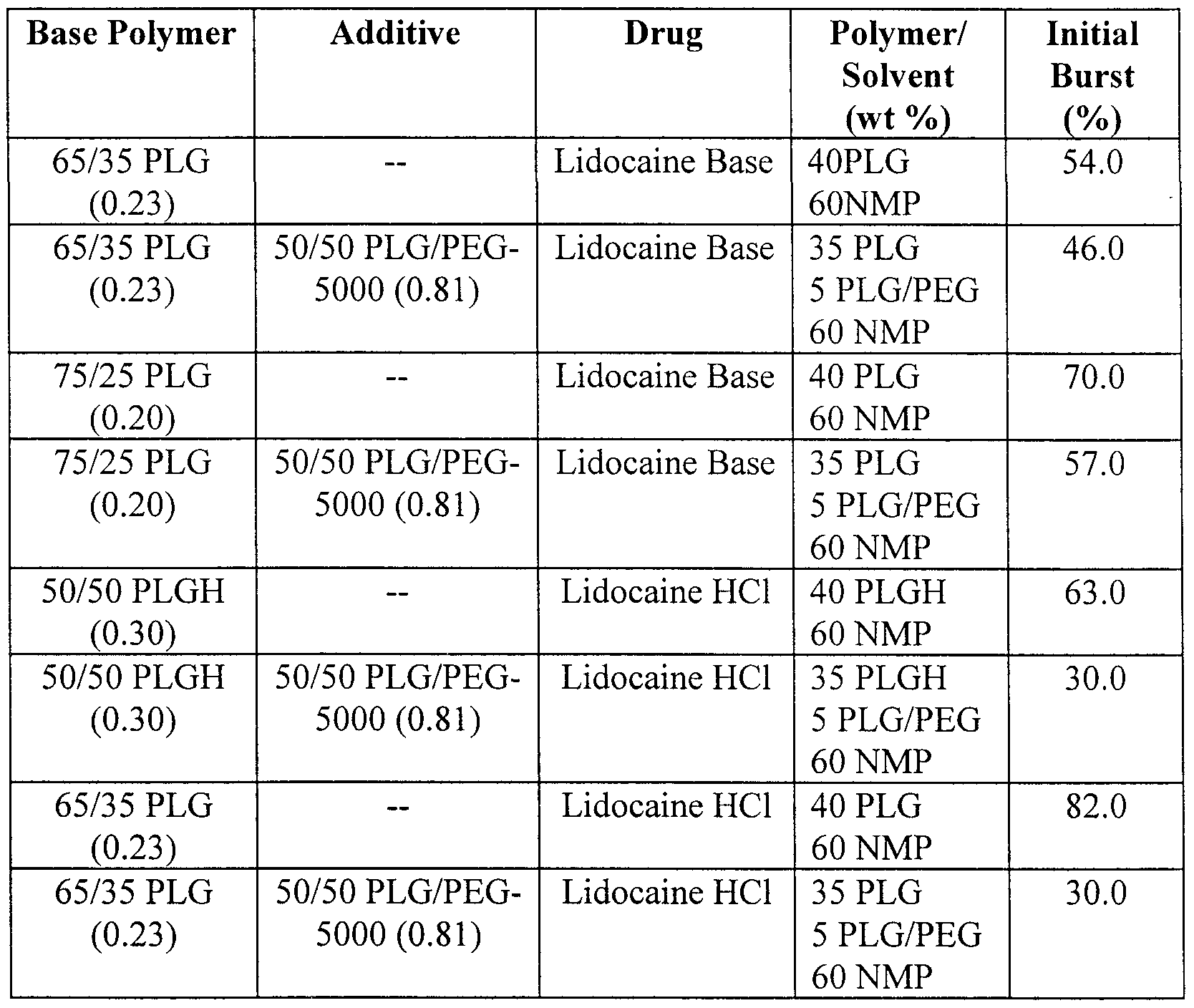 | Base Polymer | Additive | Drug | Polymer/ Solvent (wt %) | Initial Burst (%) |
|---|---|---|---|---|
| 65/35 PLG (0.23) | -- | Lidocaine Base | 40PLG 60NMP | 54.0 |
| 65/35 PLG (0.23) | 50/50 PLG/PEG-5000 (0.81) | Lidocaine Base | 35 PLG 5 PLG/PEG 60 NMP | 46.0 |
| 75/25 PLG (0.20) | -- | Lidocaine Base | 40 PLG 60 NMP | 70.0 |
| 75/25 PLG (0.20) | 50/50 PLG/PEG-5000 (0.81) | Lidocaine Base | 35 PLG 5 PLG/PEG 60 NMP | 57.0 |
| 50/50 PLGH (0.30) | -- | Lidocaine HCl | 40 PLGH 60 NMP | 63.0 |
| 50/50 PLGH (0.30) | 50/50 PLG/PEG-5000 (0.81) | Lidocaine HCl | 35 PLGH 5 PLG/PEG 60 NMP | 30.0 |
| 65/35 PLG (0.23) | -- | Lidocaine HCl | 40 PLG 60 NMP | 82.0 |
| 65/35 PLG (0.23) | 50/50 PLG/PEG-5000 (0.81) | Lidocaine HCl | 35 PLG 5 PLG/PEG 60 NMP | 30.0 |